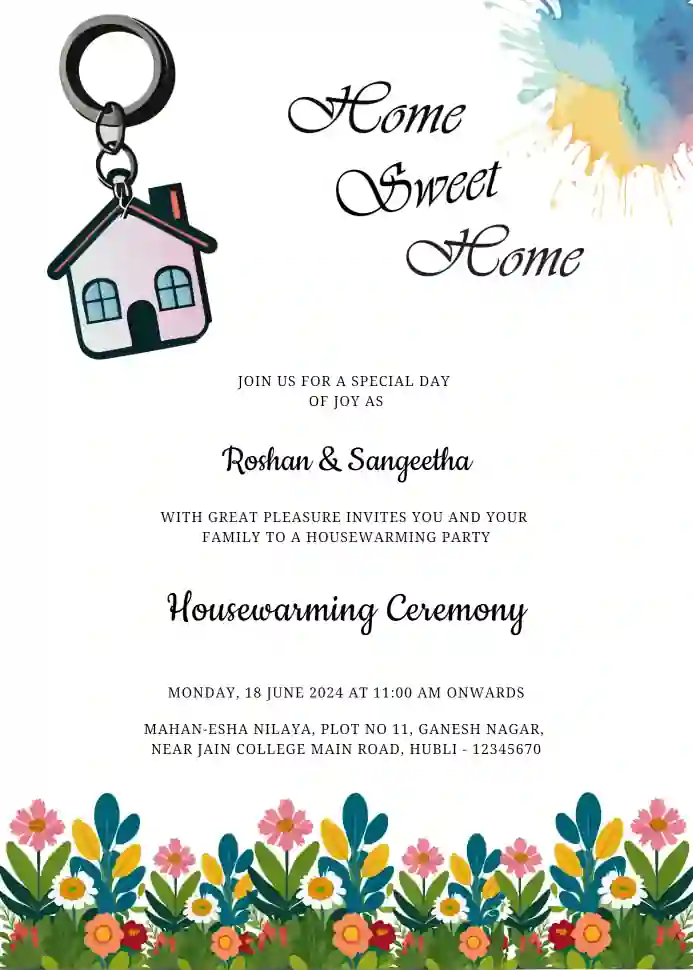 Home Sweet Home

JOIN US FOR A SPECIAL DAY OF JOY AS

Roshan & Sangeetha

WITH GREAT PLEASURE INVITES YOU AND YOUR FAMILY TO A HOUSEWARMING PARTY

Housewarming Ceremony

MONDAY, 18 JUNE 2024 AT 11:00 AM ONWARDS

MAHAN-ESHA NILAYA, PLOT NO 11, GANESH NAGAR, NEAR JAIN COLLEGE MAIN ROAD, HUBLI - 12345670